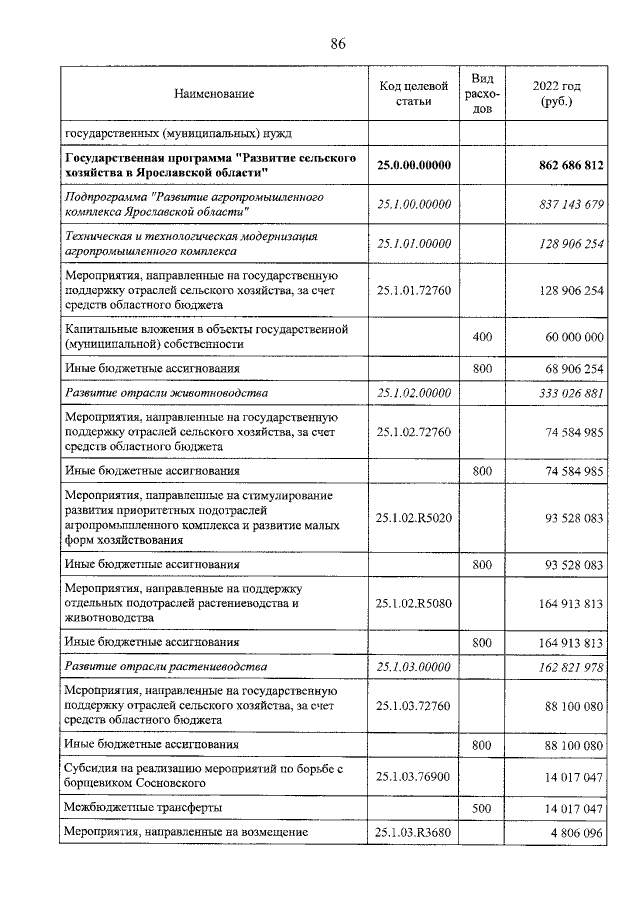 86

| Наименование | Код целевой статьи | Вид расходов | 2022 год (руб.) |
|---|---|---|---|
| государственных (муниципальных) нужд | | | |
| Государственная программа "Развитие сельского хозяйства в Ярославской области" | 25.0.00.00000 | | 862 686 812 |
| Подпрограмма "Развитие агропромышленного комплекса Ярославской области" | 25.1.00.00000 | | 837 143 679 |
| Техническая и технологическая модернизация агропромышленного комплекса | 25.1.01.00000 | | 128 906 254 |
| Мероприятия, направленные на государственную поддержку отраслей сельского хозяйства, за счет средств областного бюджета | 25.1.01.72760 | | 128 906 254 |
| Капитальные вложения в объекты государственной (муниципальной) собственности | | 400 | 60 000 000 |
| Иные бюджетные ассигнования | | 800 | 68 906 254 |
| Развитие отрасли животноводства | 25.1.02.00000 | | 333 026 881 |
| Мероприятия, направленные на государственную поддержку отраслей сельского хозяйства, за счет средств областного бюджета | 25.1.02.72760 | | 74 584 985 |
| Иные бюджетные ассигнования | | 800 | 74 584 985 |
| Мероприятия, направленные на стимулирование развития приоритетных подотраслей агропромышленного комплекса и развитие малых форм хозяйствования | 25.1.02.R5020 | | 93 528 083 |
| Иные бюджетные ассигнования | | 800 | 93 528 083 |
| Мероприятия, направленные на поддержку отдельных подотраслей растениеводства и животноводства | 25.1.02.R5080 | | 164 913 813 |
| Иные бюджетные ассигнования | | 800 | 164 913 813 |
| Развитие отрасли растениеводства | 25.1.03.00000 | | 162 821 978 |
| Мероприятия, направленные на государственную поддержку отраслей сельского хозяйства, за счет средств областного бюджета | 25.1.03.72760 | | 88 100 080 |
| Иные бюджетные ассигнования | | 800 | 88 100 080 |
| Субсидия на реализацию мероприятий по борьбе с борщевиком Сосновского | 25.1.03.76900 | | 14 017 047 |
| Межбюджетные трансферты | | 500 | 14 017 047 |
| Мероприятия, направленные на возмещение | 25.1.03.R3680 | | 4 806 096 |